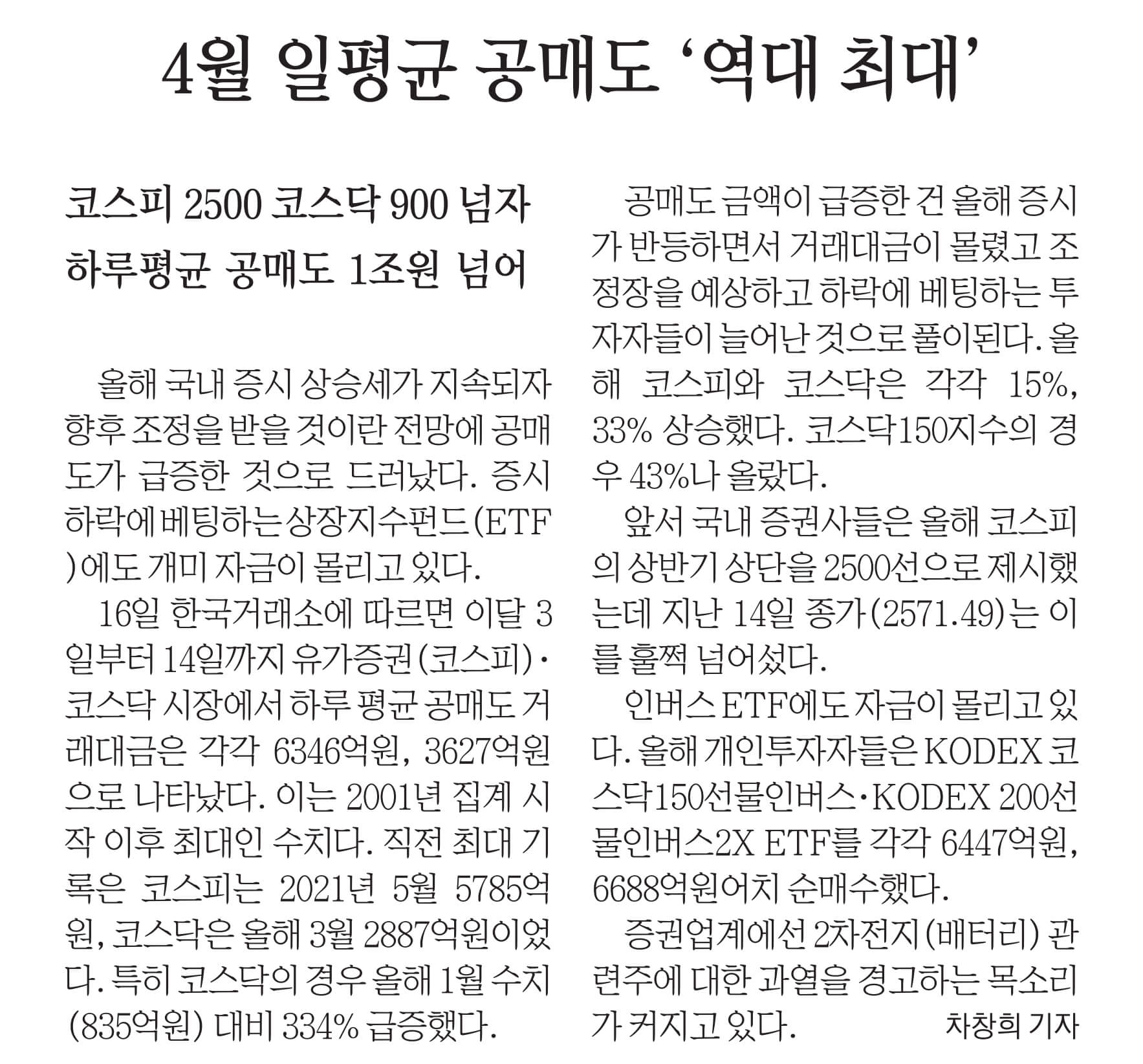 4월 일평균 공매도 '역대 최대'

코스피 2500 코스닥 900 넘자
하루평균 공매도 1조원 넘어

올해 국내 증시 상승세가 지속되자 향후 조정을 받을 것이란 전망에 공매도가 급증한 것으로 드러났다. 증시 하락에 베팅하는 상장지수펀드(ETF)에도 개미 자금이 몰리고 있다.

16일 한국거래소에 따르면 이달 3일부터 14일까지 유가증권(코스피)·코스닥 시장에서 하루 평균 공매도 거래대금은 각각 6346억원, 3627억원으로 나타났다. 이는 2001년 집계 시작 이후 최대인 수치다. 직전 최대 기록은 코스피는 2021년 5월 5785억원, 코스닥은 올해 3월 2887억원이었다. 특히 코스닥의 경우 올해 1월 수치(835억원) 대비 334% 급증했다.

공매도 금액이 급증한 건 올해 증시가 반등하면서 거래대금이 몰렸고 조정장을 예상하고 하락에 베팅하는 투자자들이 늘어난 것으로 풀이된다. 올해 코스피와 코스닥은 각각 15%, 33% 상승했다. 코스닥150지수의 경우 43%나 올랐다.

앞서 국내 증권사들은 올해 코스피의 상반기 상단을 2500선으로 제시했는데 지난 14일 종가(2571.49)는 이를 훌쩍 넘어섰다.

인버스 ETF에도 자금이 몰리고 있다. 올해 개인투자자들은 KODEX 코스닥150선물인버스·KODEX 200선물인버스2X ETF를 각각 6447억원, 6688억원어치 순매수했다.

증권업계에선 2차전지(배터리) 관련주에 대한 과열을 경고하는 목소리가 커지고 있다.

차창희 기자